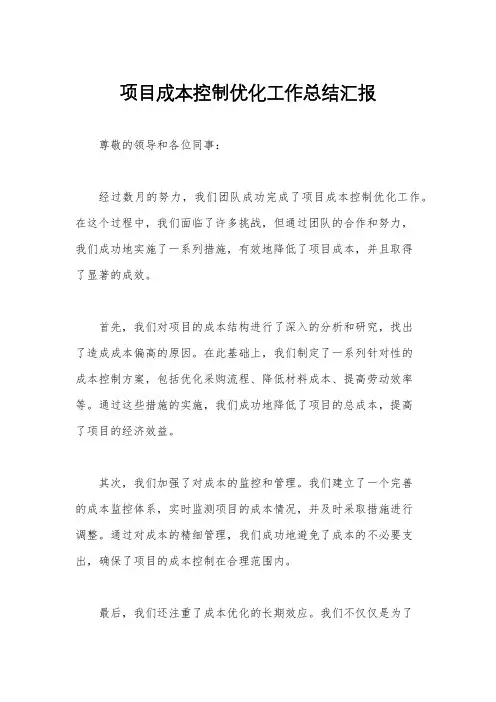 项目成本控制优化工作总结汇报

尊敬的领导和各位同事：

经过数月的努力，我们团队成功完成了项目成本控制优化工作。在这个过程中，我们面临了许多挑战，但通过团队的合作和努力，我们成功地实施了一系列措施，有效地降低了项目成本，并且取得了显著的成效。

首先，我们对项目的成本结构进行了深入的分析和研究，找出了造成成本偏高的原因。在此基础上，我们制定了一系列针对性的成本控制方案，包括优化采购流程、降低材料成本、提高劳动效率等。通过这些措施的实施，我们成功地降低了项目的总成本，提高了项目的经济效益。

其次，我们加强了对成本的监控和管理。我们建立了一个完善的成本监控体系，实时监测项目的成本情况，并及时采取措施进行调整。通过对成本的精细管理，我们成功地避免了成本的不必要支出，确保了项目的成本控制在合理范围内。

最后，我们还注重了成本优化的长期效应。我们不仅仅是为了